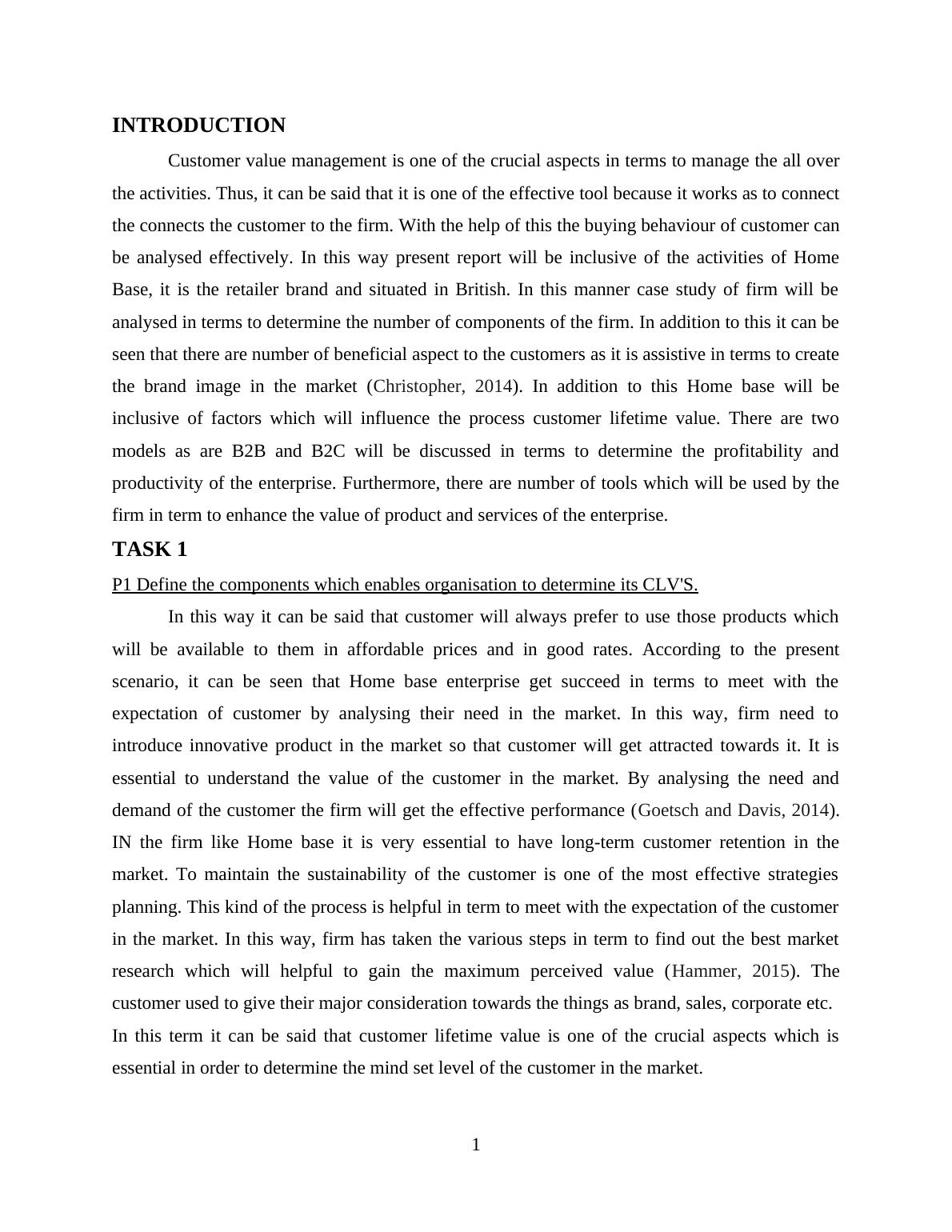 INTRODUCTION

Customer value management is one of the crucial aspects in terms to manage the all over the activities. Thus, it can be said that it is one of the effective tool because it works as to connect the connects the customer to the firm. With the help of this the buying behaviour of customer can be analysed effectively. In this way present report will be inclusive of the activities of Home Base, it is the retailer brand and situated in British. In this manner case study of firm will be analysed in terms to determine the number of components of the firm. In addition to this it can be seen that there are number of beneficial aspect to the customers as it is assistive in terms to create the brand image in the market (Christopher, 2014). In addition to this Home base will be inclusive of factors which will influence the process customer lifetime value. There are two models as are B2B and B2C will be discussed in terms to determine the profitability and productivity of the enterprise. Furthermore, there are number of tools which will be used by the firm in term to enhance the value of product and services of the enterprise.

TASK 1

P1 Define the components which enables organisation to determine its CLV'S.

In this way it can be said that customer will always prefer to use those products which will be available to them in affordable prices and in good rates. According to the present scenario, it can be seen that Home base enterprise get succeed in terms to meet with the expectation of customer by analysing their need in the market. In this way, firm need to introduce innovative product in the market so that customer will get attracted towards it. It is essential to understand the value of the customer in the market. By analysing the need and demand of the customer the firm will get the effective performance (Goetsch and Davis, 2014). IN the firm like Home base it is very essential to have long-term customer retention in the market. To maintain the sustainability of the customer is one of the most effective strategies planning. This kind of the process is helpful in term to meet with the expectation of the customer in the market. In this way, firm has taken the various steps in term to find out the best market research which will helpful to gain the maximum perceived value (Hammer, 2015). The customer used to give their major consideration towards the things as brand, sales, corporate etc.

In this term it can be said that customer lifetime value is one of the crucial aspects which is essential in order to determine the mind set level of the customer in the market.

1